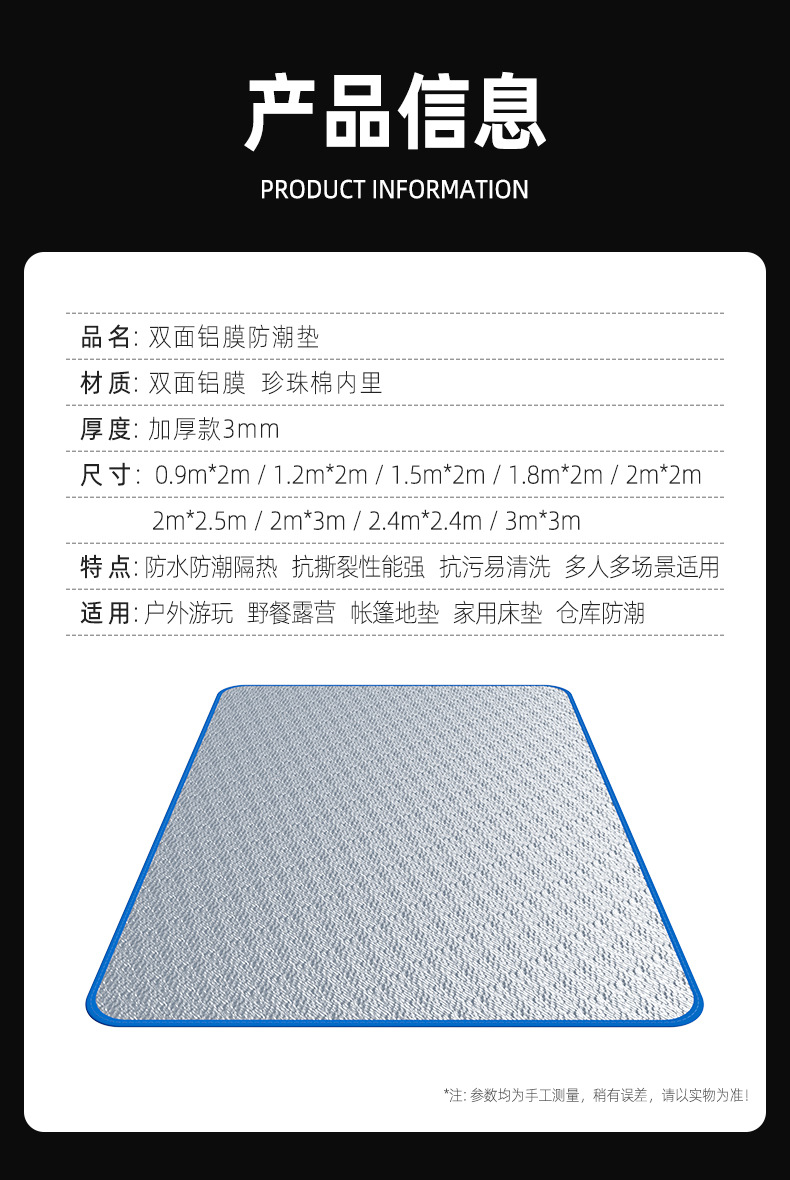 产品信息

PRODUCT INFORMATION

品名: 双面铝膜防潮垫

材质: 双面铝膜 珍珠棉内里

厚度: 加厚款3mm

尺寸: 0.9m*2m / 1.2m*2m / 1.5m*2m / 1.8m*2m / 2m*2m
2m*2.5m / 2m*3m / 2.4m*2.4m / 3m*3m

特点: 防水防潮隔热 抗撕裂性能强 抗污易清洗 多人多场景适用

适用: 户外游玩 野餐露营 帐篷地垫 家用床垫 仓库防潮

*注: 参数均为手工测量，稍有误差，请以实物为准!